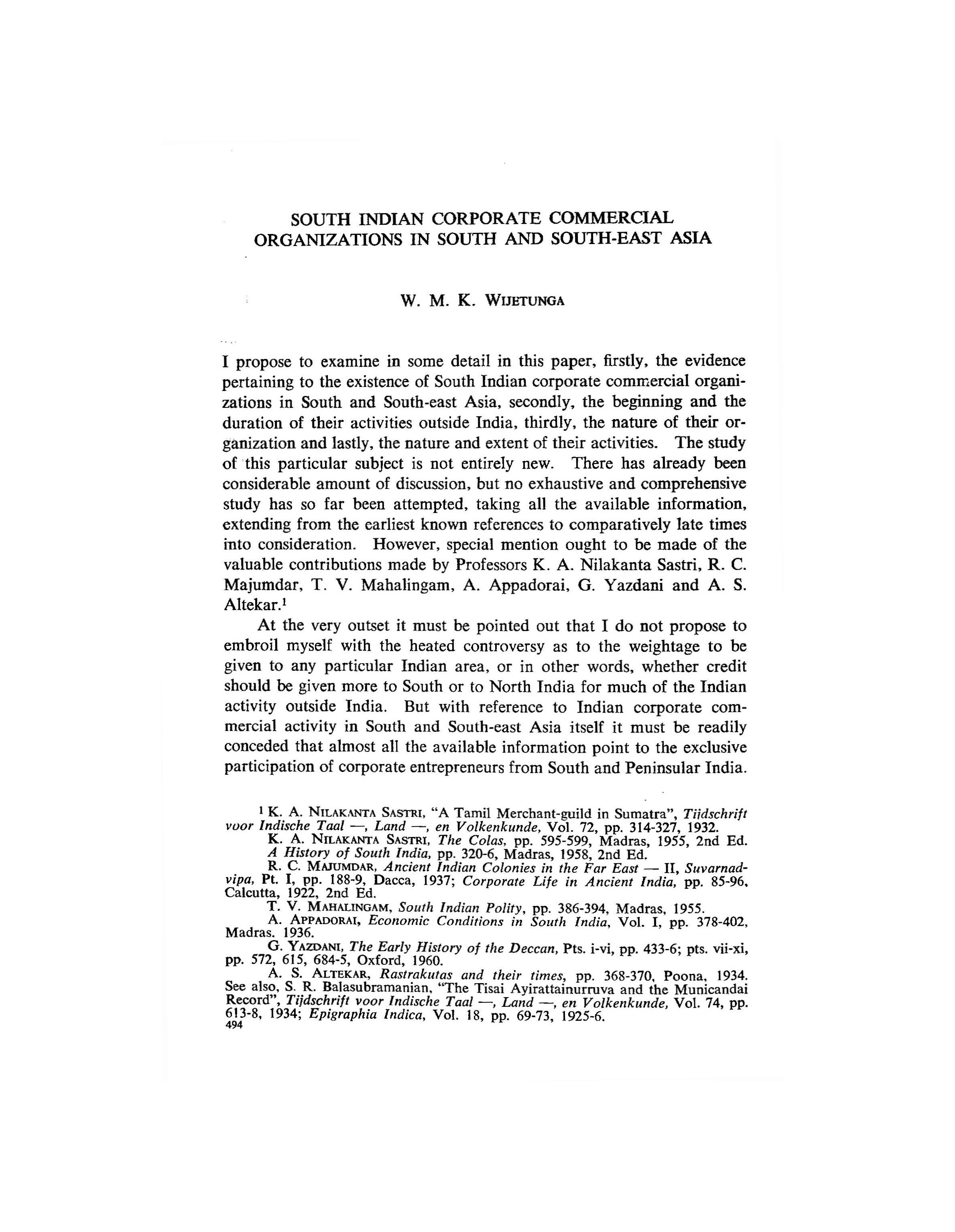 SOUTH INDIAN CORPORATE COMMERCIAL ORGANIZATIONS IN SOUTH AND SOUTH-EAST ASIA

W. M. K. WIJETUNGA

I propose to examine in some detail in this paper, firstly, the evidence pertaining to the existence of South Indian corporate commercial organizations in South and South-east Asia, secondly, the beginning and the duration of their activities outside India, thirdly, the nature of their organization and lastly, the nature and extent of their activities. The study of this particular subject is not entirely new. There has already been considerable amount of discussion, but no exhaustive and comprehensive study has so far been attempted, taking all the available information, extending from the earliest known references to comparatively late times into consideration. However, special mention ought to be made of the valuable contributions made by Professors K. A. Nilakanta Sastri, R. C. Majumdar, T. V. Mahalingam, A. Appadorai, G. Yazdani and A. S. Altekar.$^1$

At the very outset it must be pointed out that I do not propose to embroil myself with the heated controversy as to the weightage to be given to any particular Indian area, or in other words, whether credit should be given more to South or to North India for much of the Indian activity outside India. But with reference to Indian corporate commercial activity in South and South-east Asia itself it must be readily conceded that almost all the available information point to the exclusive participation of corporate entrepreneurs from South and Peninsular India.

$^1$ K. A. NILAKANTA SASTRI, "A Tamil Merchant-guild in Sumatra", Tijdschrift voor Indische Taal —, Land —, en Volkenkunde, Vol. 72, pp. 314-327, 1932.
K. A. NILAKANTA SASTRI, The Colas, pp. 595-599, Madras, 1955, 2nd Ed. A History of South India, pp. 320-6, Madras, 1958, 2nd Ed.
R. C. MAJUMDAR, Ancient Indian Colonies in the Far East — II, Suvarnadvipa, Pt. I, pp. 188-9, Dacca, 1937; Corporate Life in Ancient India, pp. 85-96, Calcutta, 1922, 2nd Ed.
T. V. MAHALINGAM, South Indian Polity, pp. 386-394, Madras, 1955.
A. APPADORAI, Economic Conditions in South India, Vol. I, pp. 378-402, Madras. 1936.
G. YAZDANI, The Early History of the Deccan, Pts. i-vi, pp. 433-6; pts. vii-xi, pp. 572, 615, 684-5, Oxford, 1960.
A. S. ALTEKAR, Rastrakutas and their times, pp. 368-370, Poona, 1934. See also, S. R. Balasubramanian, "The Tisai Ayirattainurruva and the Municandai Record", Tijdschrift voor Indische Taal —, Land —, en Volkenkunde, Vol. 74, pp. 613-8, 1934; Epigraphia Indica, Vol. 18, pp. 69-73, 1925-6.
494